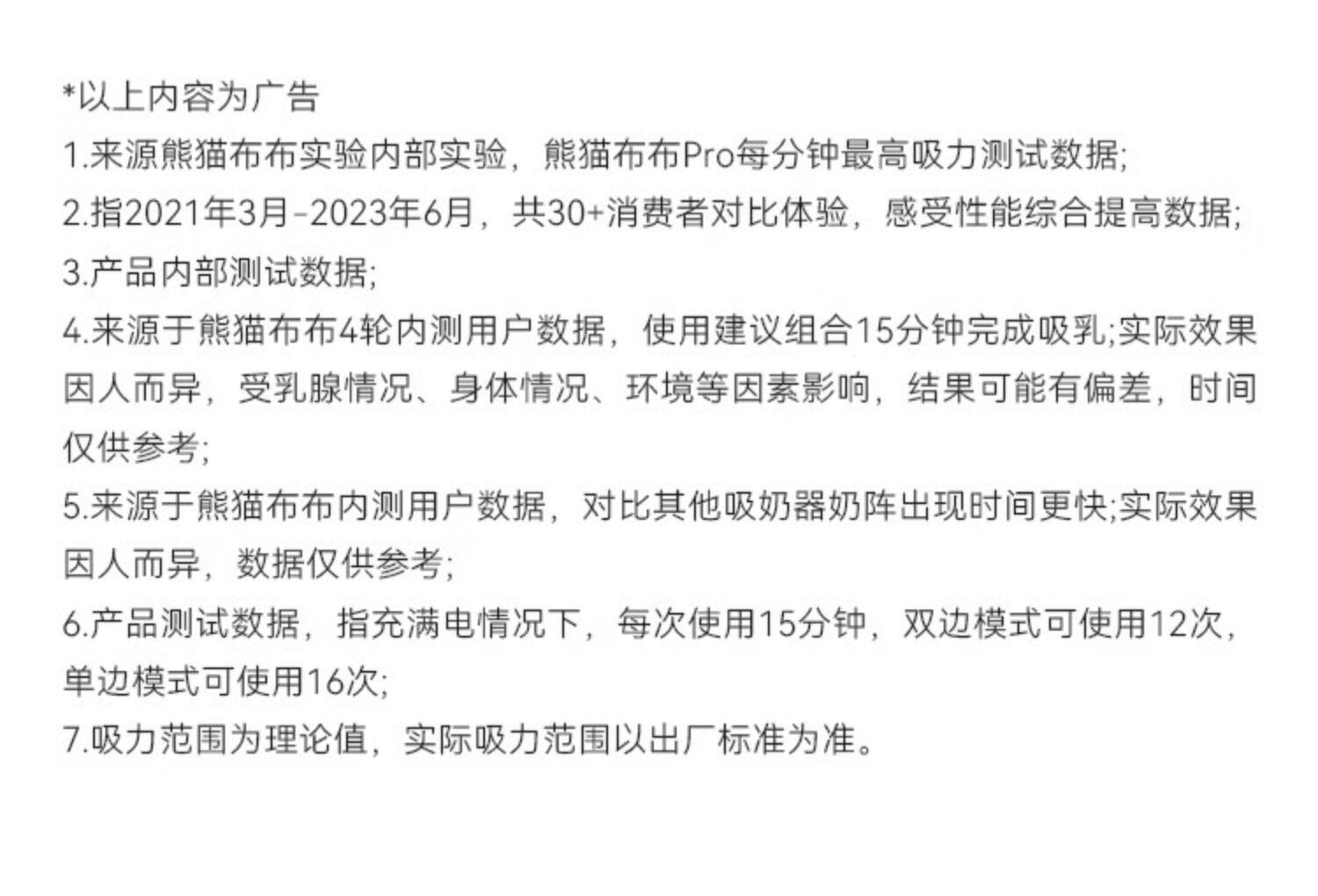 *以上内容为广告

1.来源熊猫布布实验内部实验，熊猫布布Pro每分钟最高吸力测试数据;

2.指2021年3月-2023年6月，共30+消费者对比体验，感受性能综合提高数据;

3.产品内部测试数据;

4.来源于熊猫布布4轮内测用户数据，使用建议组合15分钟完成吸乳;实际效果因人而异，受乳腺情况、身体情况、环境等因素影响，结果可能有偏差，时间仅供参考;

5.来源于熊猫布布内测用户数据，对比其他吸奶器奶阵出现时间更快;实际效果因人而异，数据仅供参考;

6.产品测试数据，指充满电情况下，每次使用15分钟，双边模式可使用12次，单边模式可使用16次;

7.吸力范围为理论值，实际吸力范围以出厂标准为准。